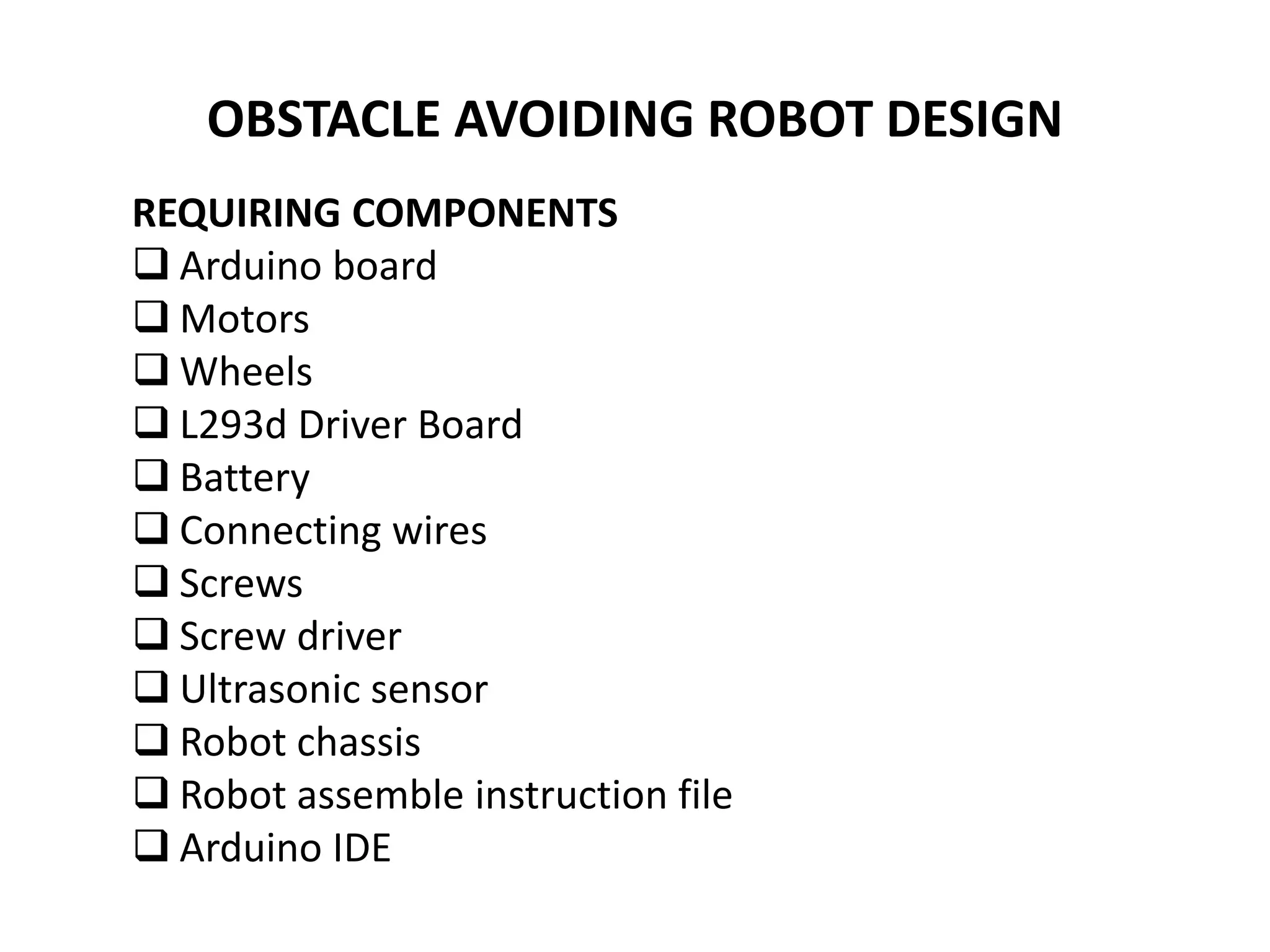 OBSTACLE AVOIDING ROBOT DESIGN

REQUIRING COMPONENTS
❑ Arduino board
❑ Motors
❑ Wheels
❑ L293d Driver Board
❑ Battery
❑ Connecting wires
❑ Screws
❑ Screw driver
❑ Ultrasonic sensor
❑ Robot chassis
❑ Robot assemble instruction file
❑ Arduino IDE